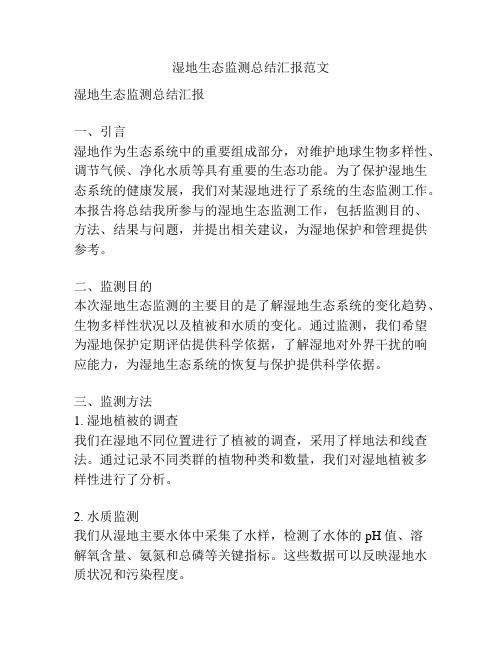 湿地生态监测总结汇报范文

湿地生态监测总结汇报

一、引言
湿地作为生态系统中的重要组成部分，对维护地球生物多样性、调节气候、净化水质等具有重要的生态功能。为了保护湿地生态系统的健康发展，我们对某湿地进行了系统的生态监测工作。本报告将总结我所参与的湿地生态监测工作，包括监测目的、方法、结果与问题，并提出相关建议，为湿地保护和管理提供参考。

二、监测目的
本次湿地生态监测的主要目的是了解湿地生态系统的变化趋势、生物多样性状况以及植被和水质的变化。通过监测，我们希望为湿地保护定期评估提供科学依据，了解湿地对外界干扰的响应能力，为湿地生态系统的恢复与保护提供科学依据。

三、监测方法
1. 湿地植被的调查
我们在湿地不同位置进行了植被的调查，采用了样地法和线查法。通过记录不同类群的植物种类和数量，我们对湿地植被多样性进行了分析。

2. 水质监测
我们从湿地主要水体中采集了水样，检测了水体的 pH 值、溶解氧含量、氨氮和总磷等关键指标。这些数据可以反映湿地水质状况和污染程度。